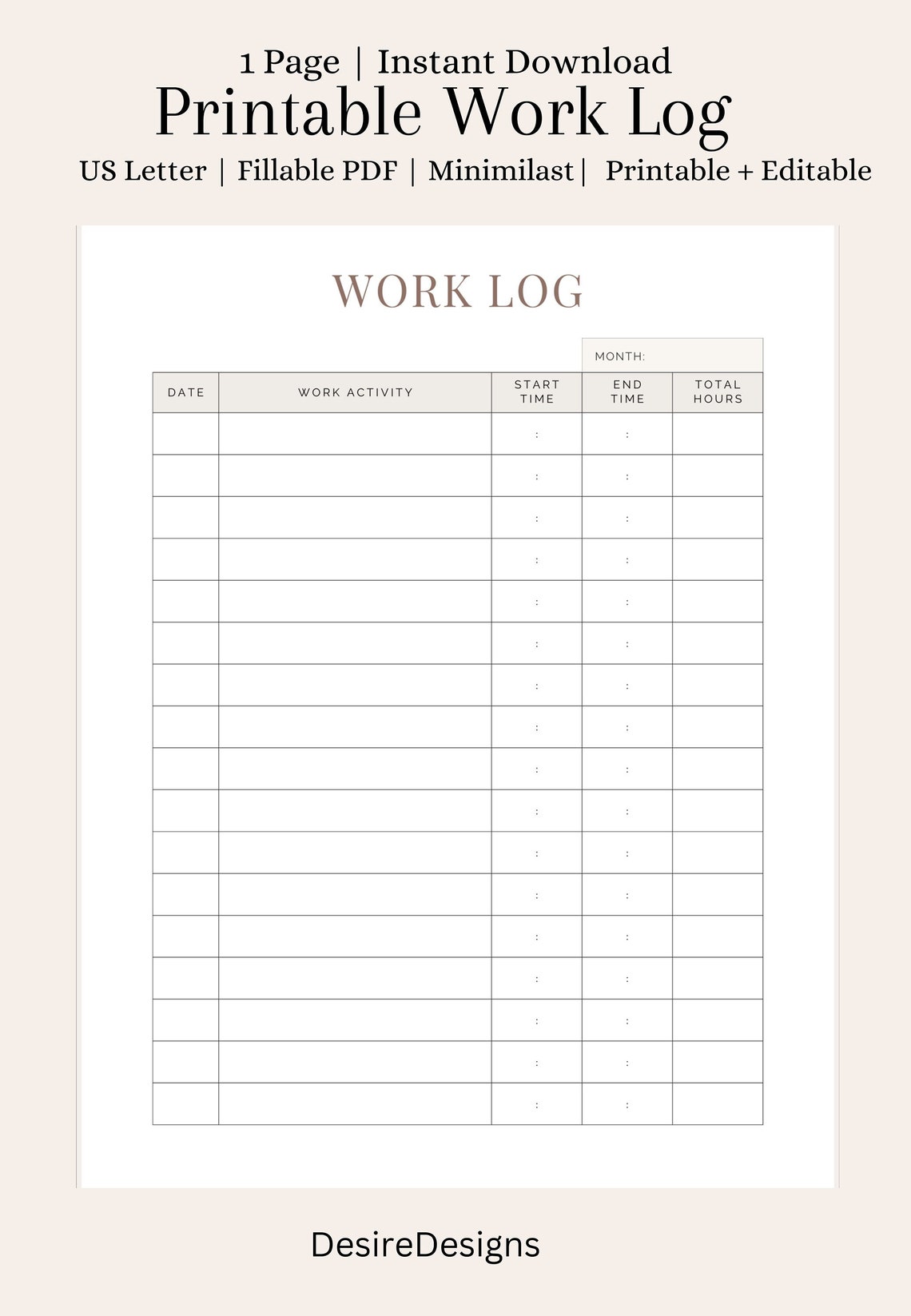 1 Page | Instant Download

Printable Work Log

US Letter | Fillable PDF | Minimilast | Printable + Editable

WORK LOG

MONTH:

| DATE | WORK ACTIVITY | START TIME | END TIME | TOTAL HOURS |
|---|---|---|---|---|
| | | : | : | |
| | | : | : | |
| | | : | : | |
| | | : | : | |
| | | : | : | |
| | | : | : | |
| | | : | : | |
| | | : | : | |
| | | : | : | |
| | | : | : | |
| | | : | : | |
| | | : | : | |
| | | : | : | |
| | | : | : | |
| | | : | : | |
| | | : | : | |
| | | : | : | |

DesireDesigns